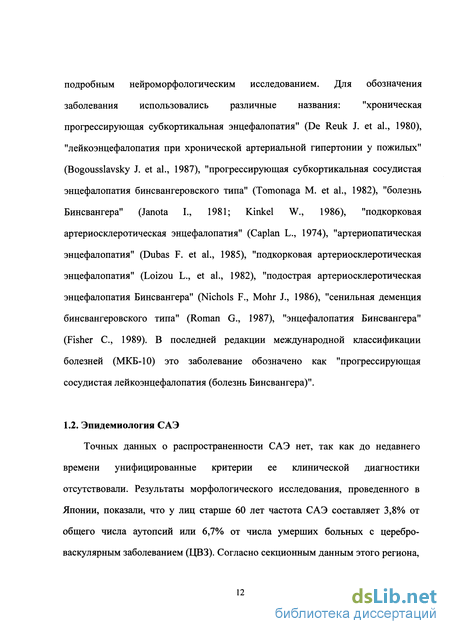 подробным нейроморфологическим исследованием. Для обозначения заболевания использовались различные названия: "хроническая прогрессирующая субкортикальная энцефалопатия" (De Reuk J. et al., 1980), "лейкоэнцефалопатия при хронической артериальной гипертонии у пожилых" (Bogousslavsky J. et al., 1987), "прогрессирующая субкортикальная сосудистая энцефалопатия бинсвангеровского типа" (Tomonaga M. et al., 1982), "болезнь Бинсвангера" (Janota I., 1981; Kinkel W., 1986), "подкорковая артериосклеротическая энцефалопатия" (Caplan L., 1974), "артериопатическая энцефалопатия" (Dubas F. et al., 1985), "подкорковая артериосклеротическая энцефалопатия" (Loizou L., et al., 1982), "подострая артериосклеротическая энцефалопатия Бинсвангера" (Nichols F., Mohr J., 1986), "сенильная деменция бинсвангеровского типа" (Roman G., 1987), "энцефалопатия Бинсвангера" (Fisher C., 1989). В последней редакции международной классификации болезней (МКБ-10) это заболевание обозначено как "прогрессирующая сосудистая лейкоэнцефалопатия (болезнь Бинсвангера)".

1.2. Эпидемиология САЭ

Точных данных о распространенности САЭ нет, так как до недавнего времени унифицированные критерии ее клинической диагностики отсутствовали. Результаты морфологического исследования, проведенного в Японии, показали, что у лиц старше 60 лет частота САЭ составляет 3,8% от общего числа аутопсий или 6,7% от числа умерших больных с цереброваскулярным заболеванием (ЦВЗ). Согласно секционным данным этого региона,

12

dsLib.net
библиотека диссертаций